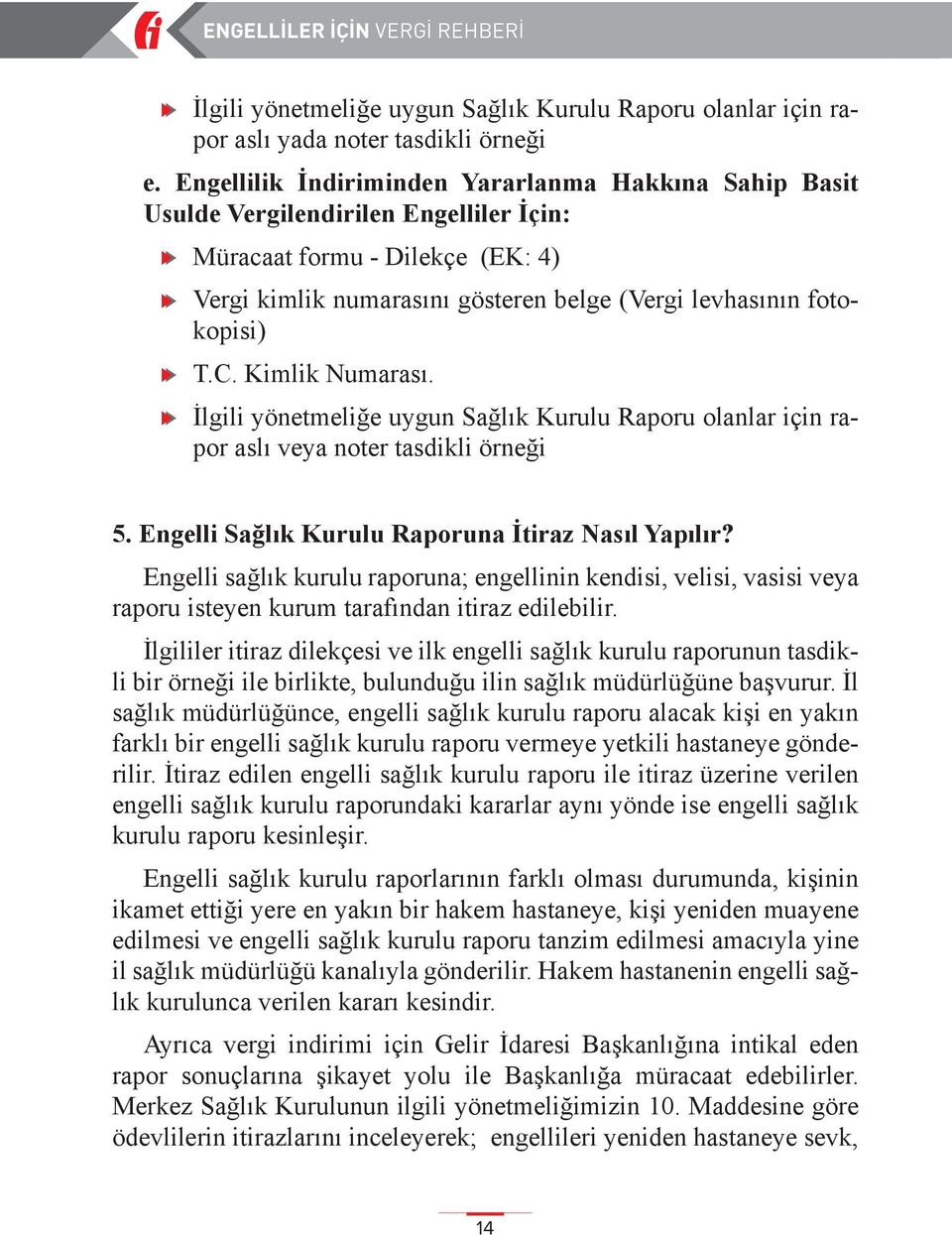 ENGELLİLER İÇİN VERGİ REHBERİ

İlgili yönetmeliğe uygun Sağlık Kurulu Raporu olanlar için rapor aslı yada noter tasdikli örneği

e. Engellilik İndiriminden Yararlanma Hakkına Sahip Basit Usulde Vergilendirilen Engelliler İçin:

Müracaat formu - Dilekçe (EK: 4)

Vergi kimlik numarasını gösteren belge (Vergi levhasının fotokopisi)

T.C. Kimlik Numarası.

İlgili yönetmeliğe uygun Sağlık Kurulu Raporu olanlar için rapor aslı veya noter tasdikli örneği

5. Engelli Sağlık Kurulu Raporuna İtiraz Nasıl Yapılır?

Engelli sağlık kurulu raporuna; engellinin kendisi, velisi, vasisi veya raporu isteyen kurum tarafından itiraz edilebilir.

İlgililer itiraz dilekçesi ve ilk engelli sağlık kurulu raporunun tasdikli bir örneği ile birlikte, bulunduğu ilin sağlık müdürlüğüne başvurur. İl sağlık müdürlüğünce, engelli sağlık kurulu raporu alacak kişi en yakın farklı bir engelli sağlık kurulu raporu vermeye yetkili hastaneye gönderilir. İtiraz edilen engelli sağlık kurulu raporu ile itiraz üzerine verilen engelli sağlık kurulu raporundaki kararlar aynı yönde ise engelli sağlık kurulu raporu kesinleşir.

Engelli sağlık kurulu raporlarının farklı olması durumunda, kişinin ikamet ettiği yere en yakın bir hakem hastaneye, kişi yeniden muayene edilmesi ve engelli sağlık kurulu raporu tanzim edilmesi amacıyla yine il sağlık müdürlüğü kanalıyla gönderilir. Hakem hastanenin engelli sağlık kurulunca verilen kararı kesindir.

Ayrıca vergi indirimi için Gelir İdaresi Başkanlığına intikal eden rapor sonuçlarına şikayet yolu ile Başkanlığa müracaat edebilirler. Merkez Sağlık Kurulunun ilgili yönetmeliğimizin 10. Maddesine göre ödevlilerin itirazlarını inceleyerek; engellileri yeniden hastaneye sevk,

14